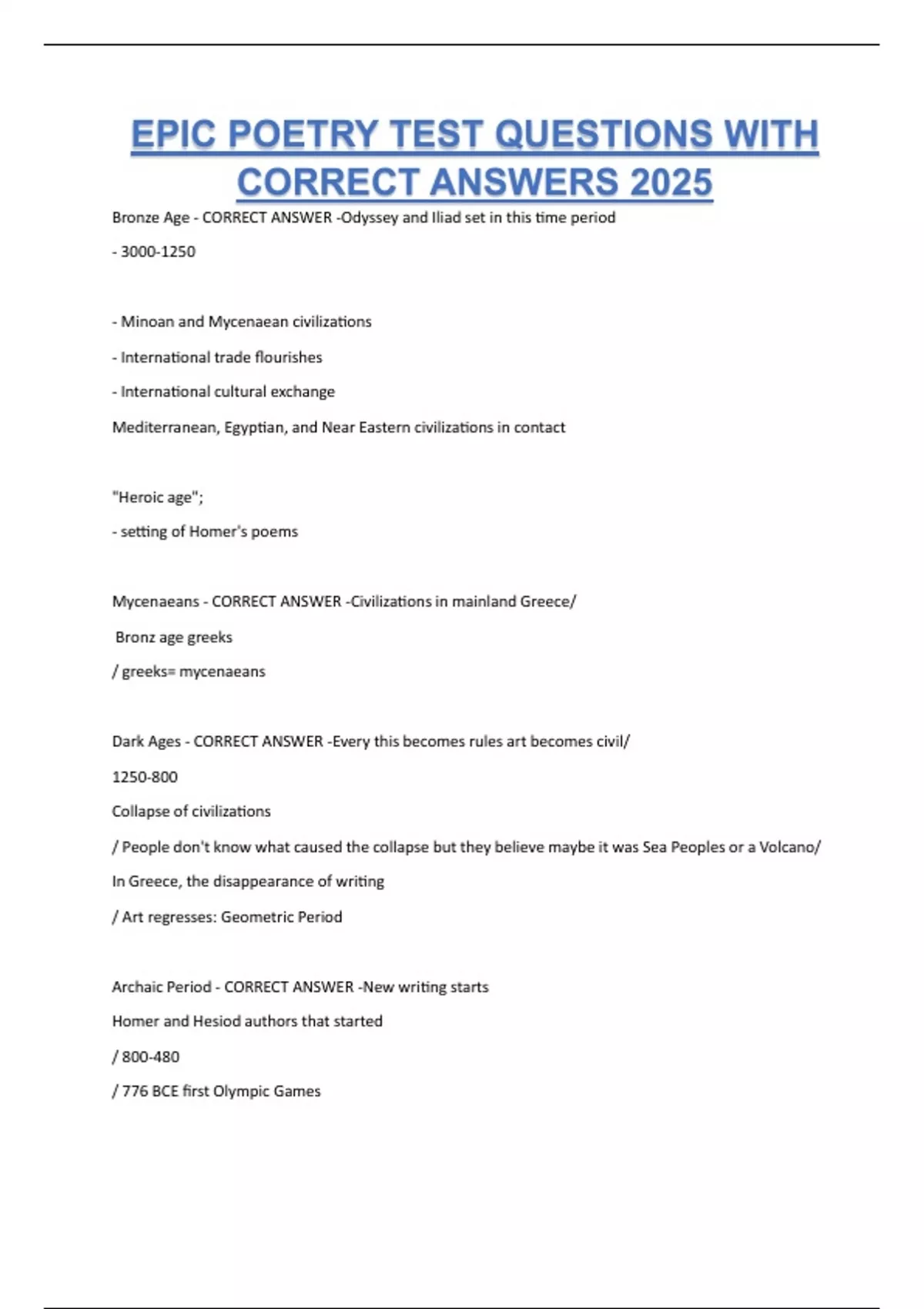 EPIC POETRY TEST QUESTIONS WITH CORRECT ANSWERS 2025

Bronze Age - CORRECT ANSWER -Odyssey and Iliad set in this time period

- 3000-1250

- Minoan and Mycenaean civilizations

- International trade flourishes

- International cultural exchange

Mediterranean, Egyptian, and Near Eastern civilizations in contact

"Heroic age";

- setting of Homer's poems

Mycenaeans - CORRECT ANSWER -Civilizations in mainland Greece/

Bronz age greeks

/ greeks= mycenaeans

Dark Ages - CORRECT ANSWER -Every this becomes rules art becomes civil/

1250-800

Collapse of civilizations

/ People don't know what caused the collapse but they believe maybe it was Sea Peoples or a Volcano/

In Greece, the disappearance of writing

/ Art regresses: Geometric Period

Archaic Period - CORRECT ANSWER -New writing starts

Homer and Hesiod authors that started

/ 800-480

/ 776 BCE first Olympic Games